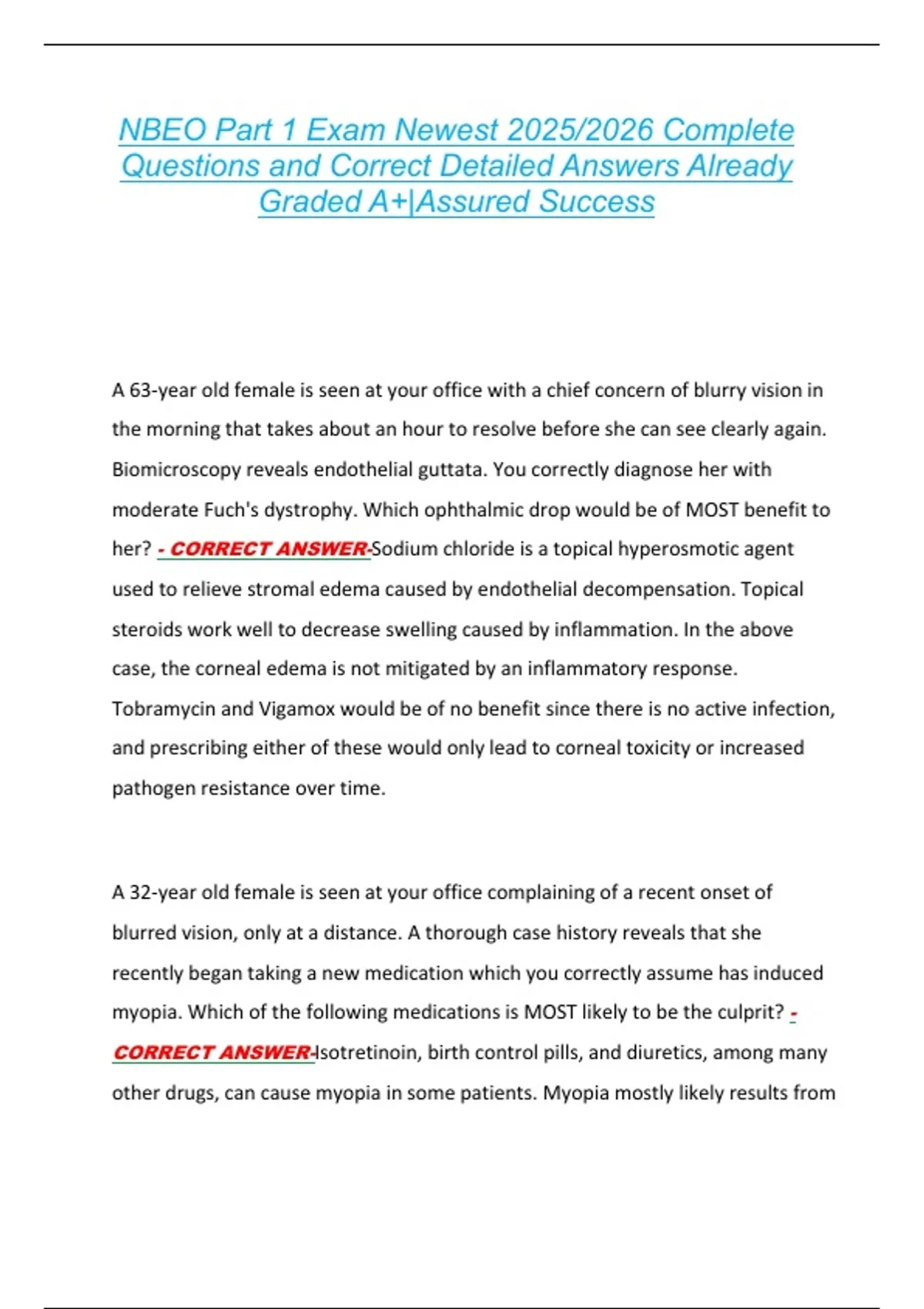 NBEO Part 1 Exam Newest 2025/2026 Complete Questions and Correct Detailed Answers Already Graded A+|Assured Success

A 63-year old female is seen at your office with a chief concern of blurry vision in the morning that takes about an hour to resolve before she can see clearly again. Biomicroscopy reveals endothelial guttata. You correctly diagnose her with moderate Fuch's dystrophy. Which ophthalmic drop would be of MOST benefit to her? - CORRECT ANSWER-Sodium chloride is a topical hyperosmotic agent used to relieve stromal edema caused by endothelial decompensation. Topical steroids work well to decrease swelling caused by inflammation. In the above case, the corneal edema is not mitigated by an inflammatory response. Tobramycin and Vigamox would be of no benefit since there is no active infection, and prescribing either of these would only lead to corneal toxicity or increased pathogen resistance over time.

A 32-year old female is seen at your office complaining of a recent onset of blurred vision, only at a distance. A thorough case history reveals that she recently began taking a new medication which you correctly assume has induced myopia. Which of the following medications is MOST likely to be the culprit? - CORRECT ANSWER-Isotretinoin, birth control pills, and diuretics, among many other drugs, can cause myopia in some patients. Myopia mostly likely results from